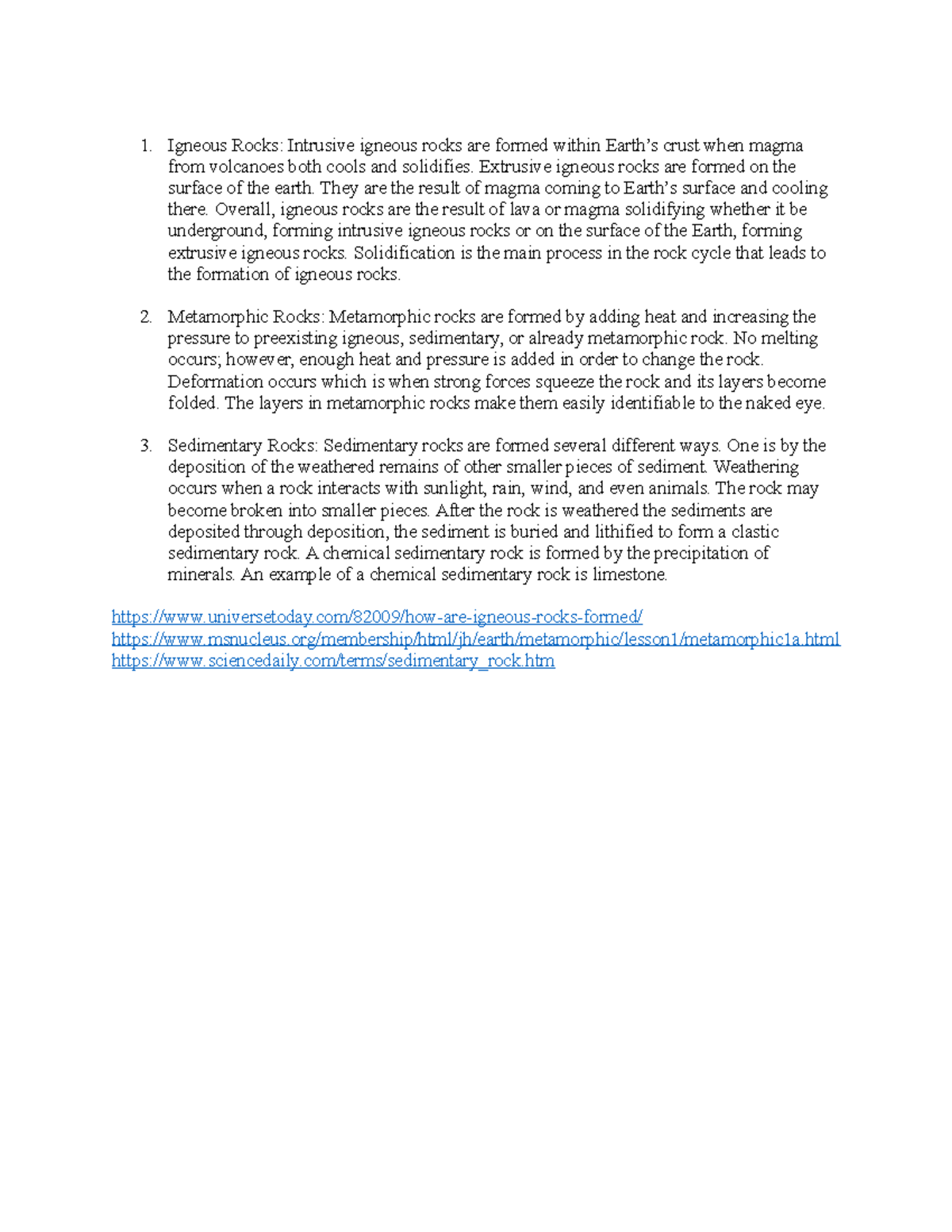 1. Igneous Rocks: Intrusive igneous rocks are formed within Earth's crust when magma from volcanoes both cools and solidifies. Extrusive igneous rocks are formed on the surface of the earth. They are the result of magma coming to Earth's surface and cooling there. Overall, igneous rocks are the result of lava or magma solidifying whether it be underground, forming intrusive igneous rocks or on the surface of the Earth, forming extrusive igneous rocks. Solidification is the main process in the rock cycle that leads to the formation of igneous rocks.

2. Metamorphic Rocks: Metamorphic rocks are formed by adding heat and increasing the pressure to preexisting igneous, sedimentary, or already metamorphic rock. No melting occurs; however, enough heat and pressure is added in order to change the rock. Deformation occurs which is when strong forces squeeze the rock and its layers become folded. The layers in metamorphic rocks make them easily identifiable to the naked eye.

3. Sedimentary Rocks: Sedimentary rocks are formed several different ways. One is by the deposition of the weathered remains of other smaller pieces of sediment. Weathering occurs when a rock interacts with sunlight, rain, wind, and even animals. The rock may become broken into smaller pieces. After the rock is weathered the sediments are deposited through deposition, the sediment is buried and lithified to form a clastic sedimentary rock. A chemical sedimentary rock is formed by the precipitation of minerals. An example of a chemical sedimentary rock is limestone.

https://www.universetoday.com/82009/how-are-igneous-rocks-formed/
https://www.msnucleus.org/membership/html/jh/earth/metamorphic/lesson1/metamorphic1a.html
https://www.sciencedaily.com/terms/sedimentary_rock.htm